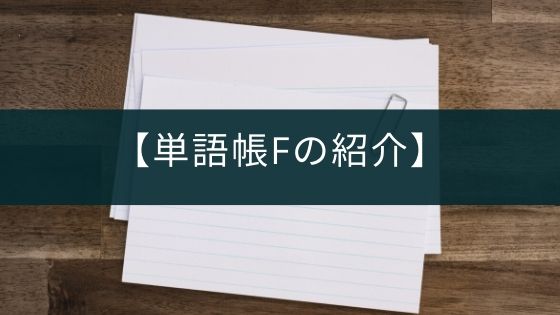 【単語帳Fの紹介】